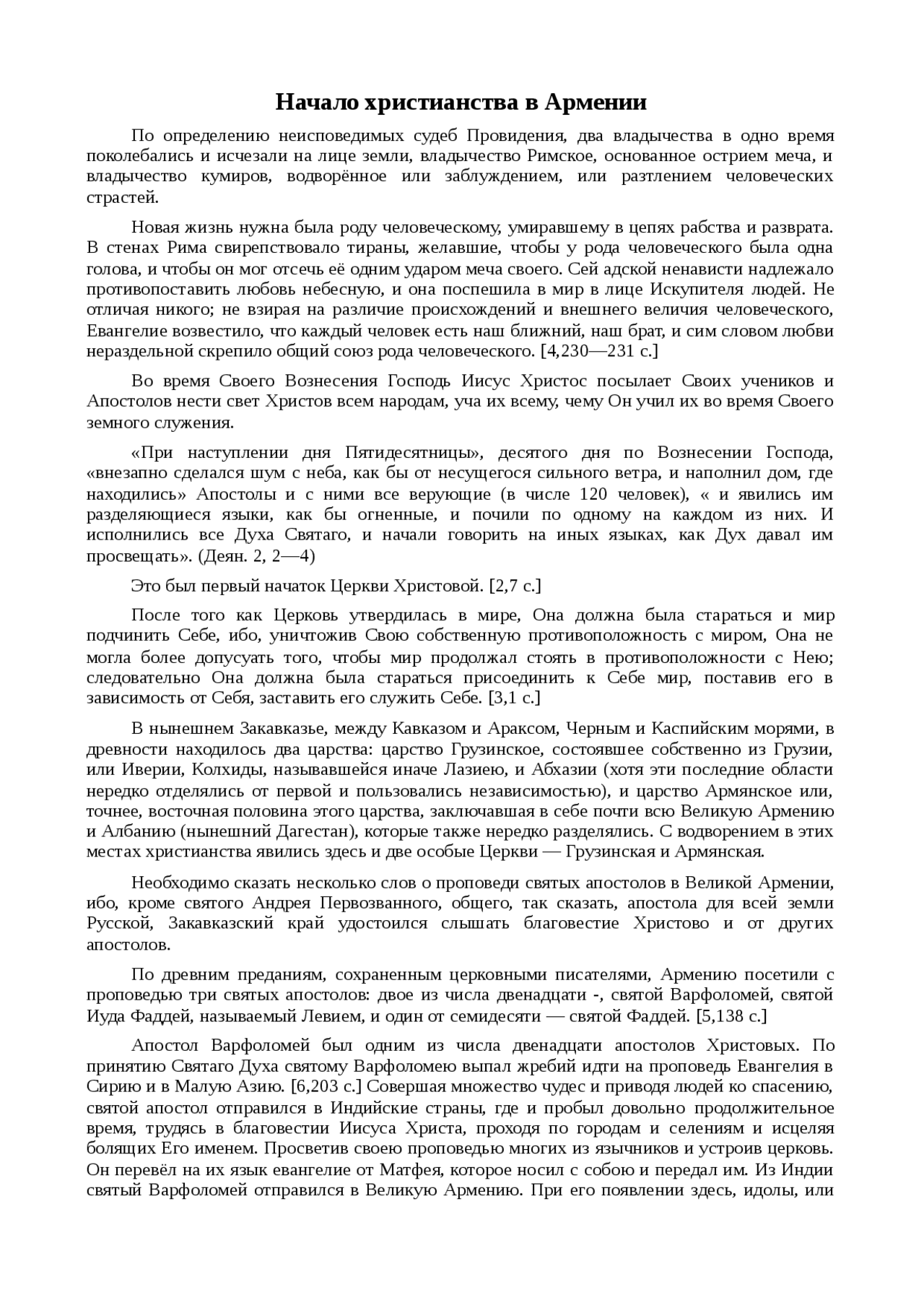 Начало христианства в Армении

По определению неисповедимых судеб Провидения, два владычества в одно время поколебались и исчезали на лице земли, владычество Римское, основанное острием меча, и владычество кумиров, водворённое или заблуждением, или разтлением человеческих страстей.

Новая жизнь нужна была роду человеческому, умиравшему в цепях рабства и разврата. В стенах Рима свирепствовало тираны, желавшие, чтобы у рода человеческого была одна голова, и чтобы он мог отсечь её одним ударом меча своего. Сей адской ненависти надлежало противопоставить любовь небесную, и она поспешила в мир в лице Искупителя людей. Не отличая никого; не взирая на различие происхождений и внешнего величия человеческого, Евангелие возвестило, что каждый человек есть наш ближний, наш брат, и сим словом любви нераздельной скрепило общий союз рода человеческого. [4,230—231 с.]

Во время Своего Вознесения Господь Иисус Христос посылает Своих учеников и Апостолов нести свет Христов всем народам, уча их всему, чему Он учил их во время Своего земного служения.

«При наступлении дня Пятидесятницы», десятого дня по Вознесении Господа, «внезапно сделался шум с неба, как бы от несущегося сильного ветра, и наполнил дом, где находились» Апостолы и с ними все верующие (в числе 120 человек), « и явились им разделяющиеся языки, как бы огненные, и почили по одному на каждом из них. И исполнились все Духа Святаго, и начали говорить на иных языках, как Дух давал им просвещать». (Деян. 2, 2—4)

Это был первый начаток Церкви Христовой. [2,7 с.]

После того как Церковь утвердилась в мире, Она должна была стараться и мир подчинить Себе, ибо, уничтожив Свою собственную противоположность с миром, Она не могла более допусуать того, чтобы мир продолжал стоять в противоположности с Нею; следовательно Она должна была стараться присоединить к Себе мир, поставив его в зависимость от Себя, заставить его служить Себе. [3,1 с.]

В нынешнем Закавказье, между Кавказом и Араксом, Черным и Каспийским морями, в древности находилось два царства: царство Грузинское, состоявшее собственно из Грузии, или Иверии, Колхиды, называвшейся иначе Лазиею, и Абхазии (хотя эти последние области нередко отделялись от первой и пользовались независимостью), и царство Армянское или, точнее, восточная половина этого царства, заключавшая в себе почти всю Великую Армению и Албанию (нынешний Дагестан), которые также нередко разделялись. С водворением в этих местах христианства явились здесь и две особые Церкви — Грузинская и Армянская.

Необходимо сказать несколько слов о проповеди святых апостолов в Великой Армении, ибо, кроме святого Андрея Первозванного, общего, так сказать, апостола для всей земли Русской, Закавказский край удостоился слышать благовестие Христово и от других апостолов.

По древним преданиям, сохраненным церковными писателями, Армению посетили с проповедью три святых апостолов: двое из числа двенадцати -, святой Варфоломей, святой Иуда Фаддей, называемый Левием, и один от семидесяти — святой Фаддей. [5,138 с.]

Апостол Варфоломей был одним из числа двенадцати апостолов Христовых. По принятию Святаго Духа святому Варфоломею выпал жребий идти на проповедь Евангелия в Сирию и в Малую Азию. [6,203 с.] Совершая множество чудес и приводя людей ко спасению, святой апостол отправился в Индийские страны, где и пробыл довольно продолжительное время, трудясь в благовестии Иисуса Христа, проходя по городам и селениям и исцеляя болящих Его именем. Просветив своею проповедью многих из язычников и устроив церковь. Он перевёл на их язык евангелие от Матфея, которое носил с собою и передал им. Из Индии святый Варфоломей отправился в Великую Армению. При его появлении здесь, идолы, или